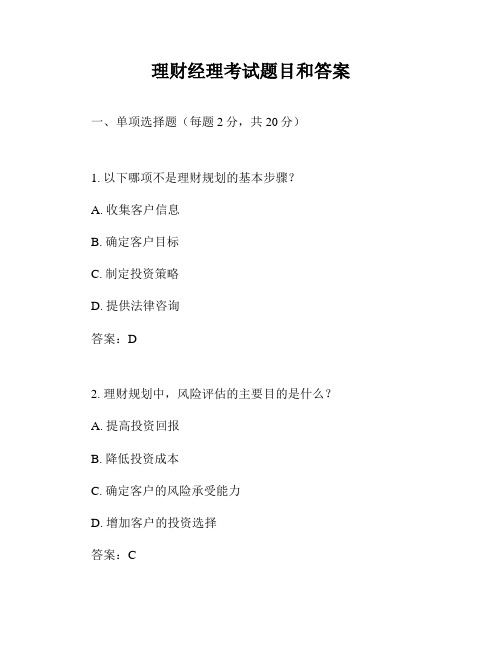 理财经理考试题目和答案

一、单项选择题（每题 2 分，共 20 分）

1. 以下哪项不是理财规划的基本步骤？

A. 收集客户信息

B. 确定客户目标

C. 制定投资策略

D. 提供法律咨询

答案：D

2. 理财规划中，风险评估的主要目的是什么？

A. 提高投资回报

B. 降低投资成本

C. 确定客户的风险承受能力

D. 增加客户的投资选择

答案：C